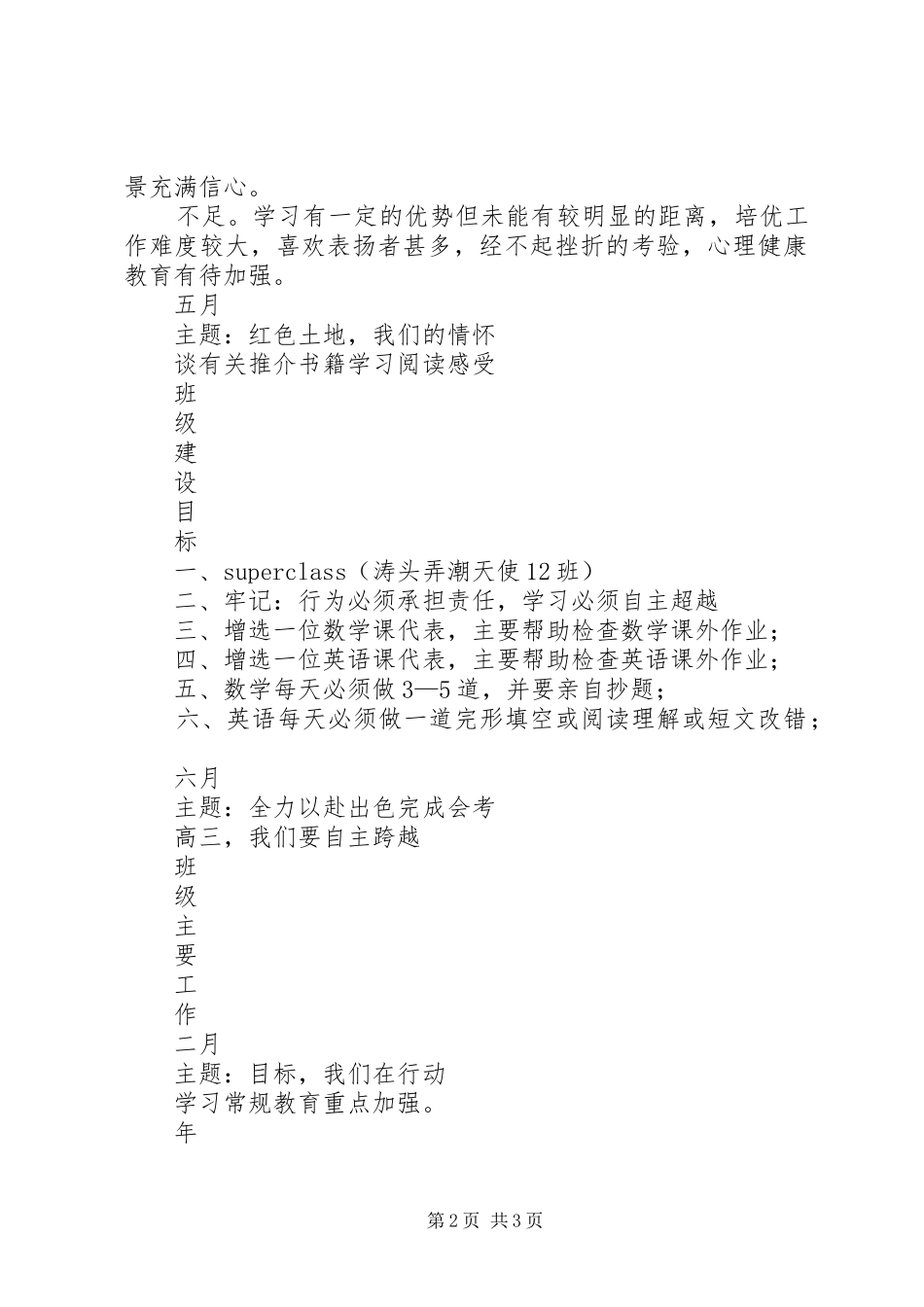 景充满信心。

不足。学习有一定的优势但未能有较明显的距离，培优工作难度较大，喜欢表扬者甚多，经不起挫折的考验，心理健康教育有待加强。

五月

主题：红色土地，我们的情怀

谈有关推介书籍学习阅读感受

班

级

建

设

目

标

一、superclass（涛头弄潮天使12班）

二、牢记：行为必须承担责任，学习必须自主超越

三、增选一位数学课代表，主要帮助检查数学课外作业；

四、增选一位英语课代表，主要帮助检查英语课外作业；

五、数学每天必须做3—5道，并要亲自抄题；

六、英语每天必须做一道完形填空或阅读理解或短文改错；

六月

主题：全力以赴出色完成会考

高三，我们要自主跨越

班

级

主

要

工

作

二月

主题：目标，我们在行动

学习常规教育重点加强。

年

第2页 共3页